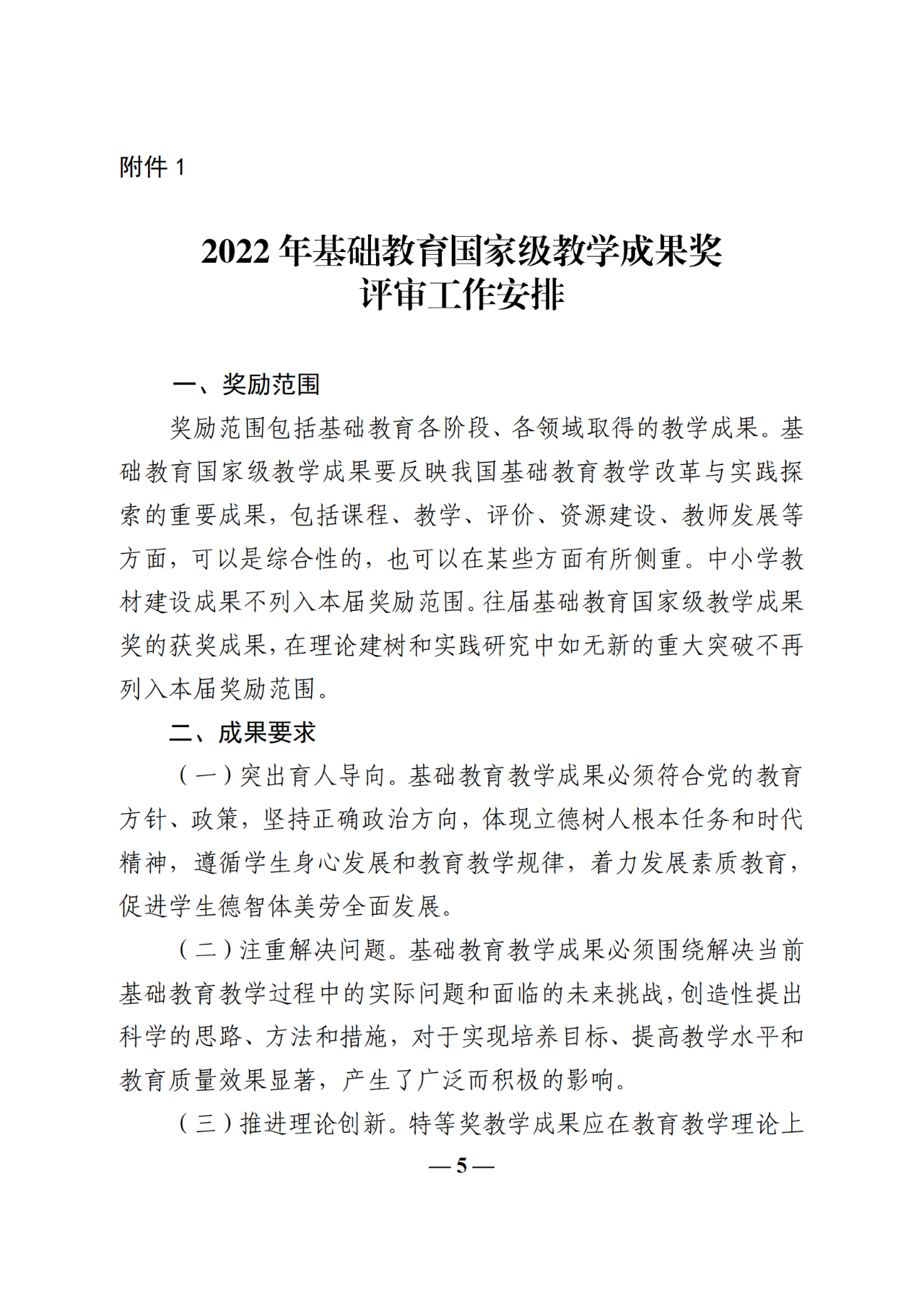 附件 1

2022 年基础教育国家级教学成果奖
评审工作安排

一、奖励范围

奖励范围包括基础教育各阶段、各领域取得的教学成果。基础教育国家级教学成果要反映我国基础教育教学改革与实践探索的重要成果，包括课程、教学、评价、资源建设、教师发展等方面，可以是综合性的，也可以在某些方面有所侧重。中小学教材建设成果不列入本届奖励范围。往届基础教育国家级教学成果奖的获奖成果，在理论建树和实践研究中如无新的重大突破不再列入本届奖励范围。

二、成果要求

（一）突出育人导向。基础教育教学成果必须符合党的教育方针、政策，坚持正确政治方向，体现立德树人根本任务和时代精神，遵循学生身心发展和教育教学规律，着力发展素质教育，促进学生德智体美劳全面发展。

（二）注重解决问题。基础教育教学成果必须围绕解决当前基础教育教学过程中的实际问题和面临的未来挑战，创造性提出科学的思路、方法和措施，对于实现培养目标、提高教学水平和教育质量效果显著，产生了广泛而积极的影响。

（三）推进理论创新。特等奖教学成果应在教育教学理论上

— 5 —